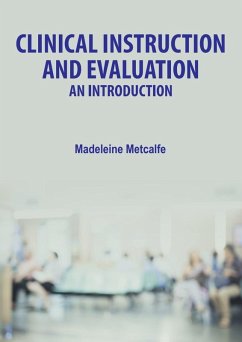 CLINICAL INSTRUCTION AND EVALUATION
AN INTRODUCTION

Madeleine Metcalfe